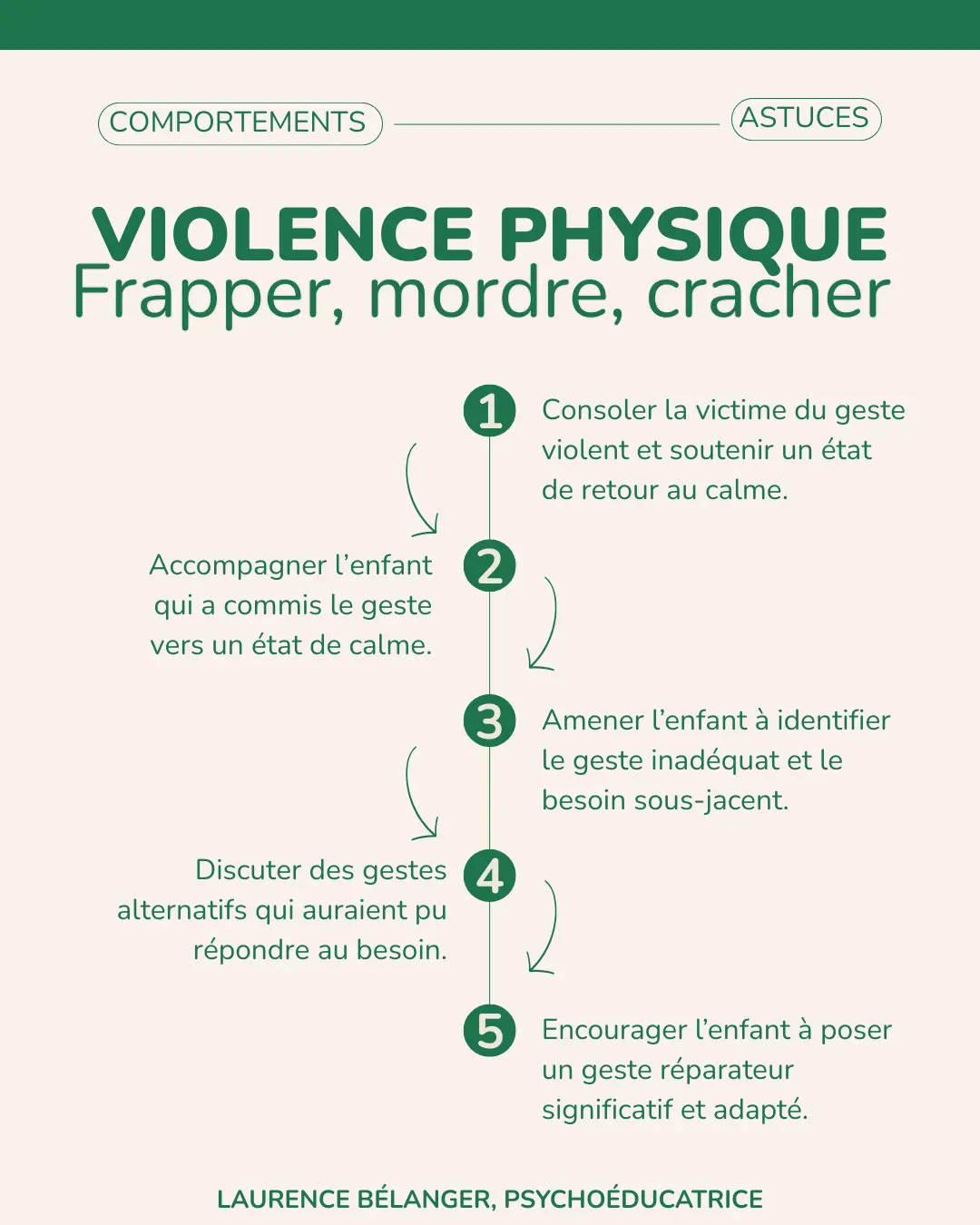 COMPORTEMENTS

ASTUCES

VIOLENCE PHYSIQUE
Frapper, mordre, cracher

1 Consoler la victime du geste violent et soutenir un état de retour au calme.

2 Accompagner l'enfant qui a commis le geste vers un état de calme.

3 Amener l'enfant à identifier le geste inadéquat et le besoin sous-jacent.

4 Discuter des gestes alternatifs qui auraient pu répondre au besoin.

5 Encourager l'enfant à poser un geste réparateur significatif et adapté.

LAURENCE BÉLANGER, PSYCHOÉDUCATRICE